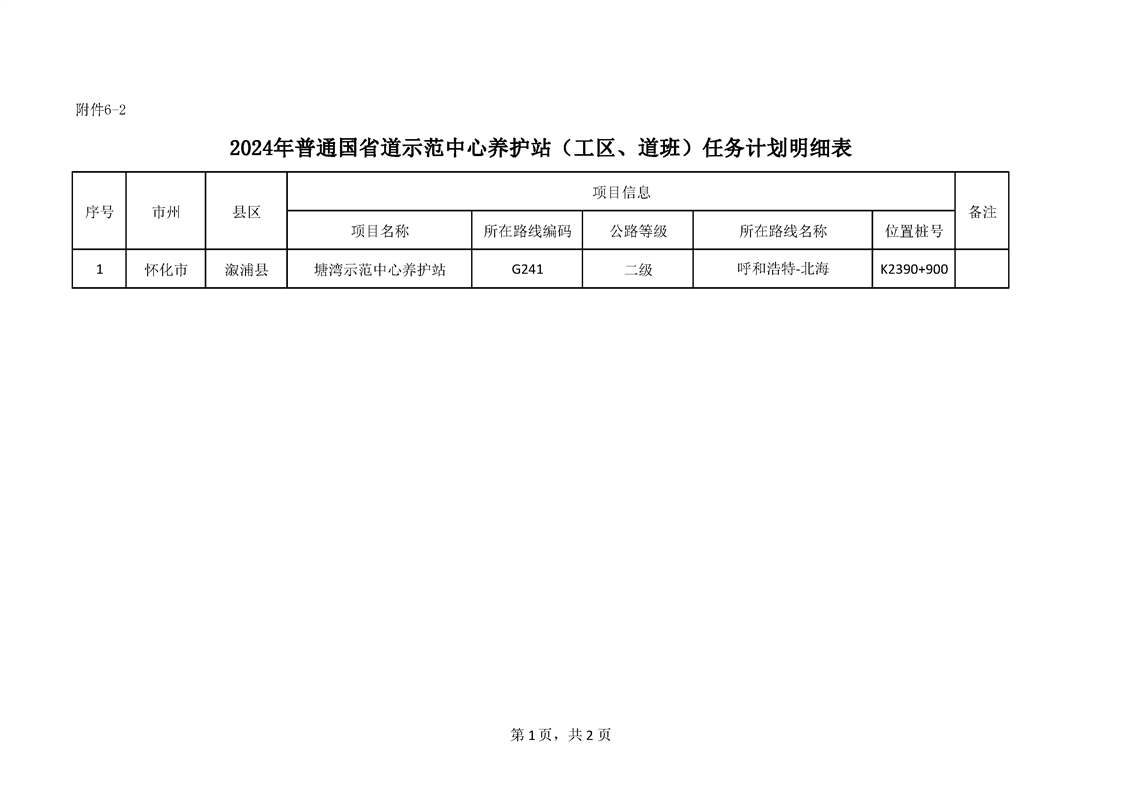 附件6-2

2024年普通国省道示范中心养护站（工区、道班）任务计划明细表

| 序号 | 市州 | 县区 | 项目信息 | | | | | 备注 |
|---|---|---|---|---|---|---|---|---|
| | | | 项目名称 | 所在路线编码 | 公路等级 | 所在路线名称 | 位置桩号 | |
| 1 | 怀化市 | 溆浦县 | 塘湾示范中心养护站 | G241 | 二级 | 呼和浩特-北海 | K2390+900 | |

第 1 页，共 2 页